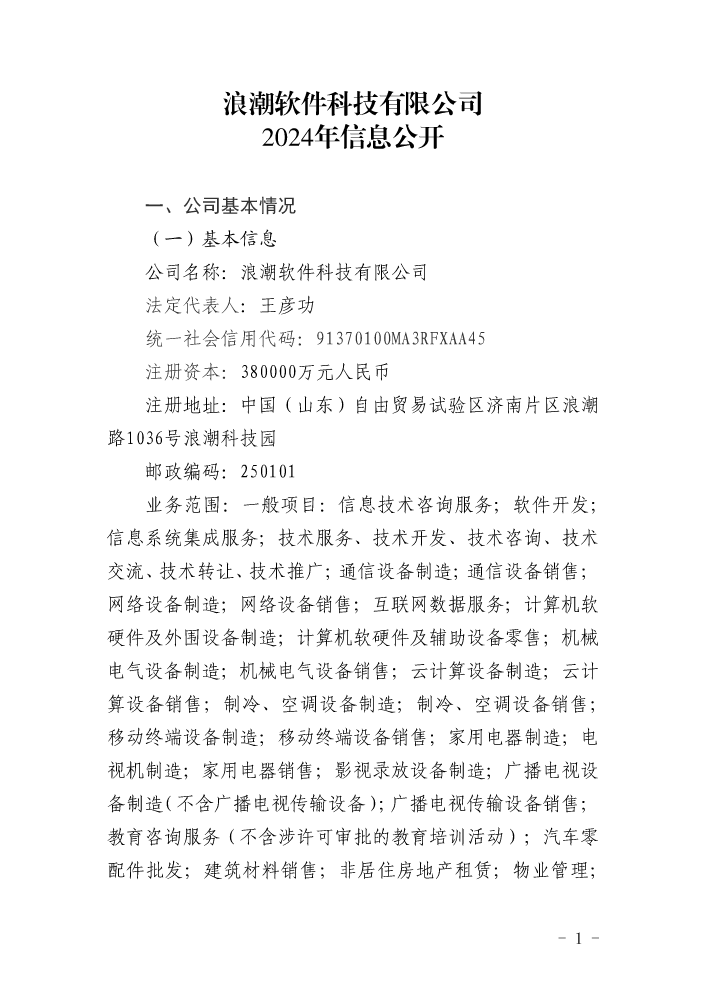 浪潮软件科技有限公司
2024年信息公开

一、公司基本情况

（一）基本信息

公司名称：浪潮软件科技有限公司

法定代表人：王彦功

统一社会信用代码：91370100MA3RFXAA45

注册资本：380000万元人民币

注册地址：中国（山东）自由贸易试验区济南片区浪潮路1036号浪潮科技园

邮政编码：250101

业务范围：一般项目：信息技术咨询服务；软件开发；信息系统集成服务；技术服务、技术开发、技术咨询、技术交流、技术转让、技术推广；通信设备制造；通信设备销售；网络设备制造；网络设备销售；互联网数据服务；计算机软硬件及外围设备制造；计算机软硬件及辅助设备零售；机械电气设备制造；机械电气设备销售；云计算设备制造；云计算设备销售；制冷、空调设备制造；制冷、空调设备销售；移动终端设备制造；移动终端设备销售；家用电器制造；电视机制造；家用电器销售；影视录放设备制造；广播电视设备制造（不含广播电视传输设备）；广播电视传输设备销售；教育咨询服务（不含涉许可审批的教育培训活动）；汽车零配件批发；建筑材料销售；非居住房地产租赁；物业管理；

- 1 -